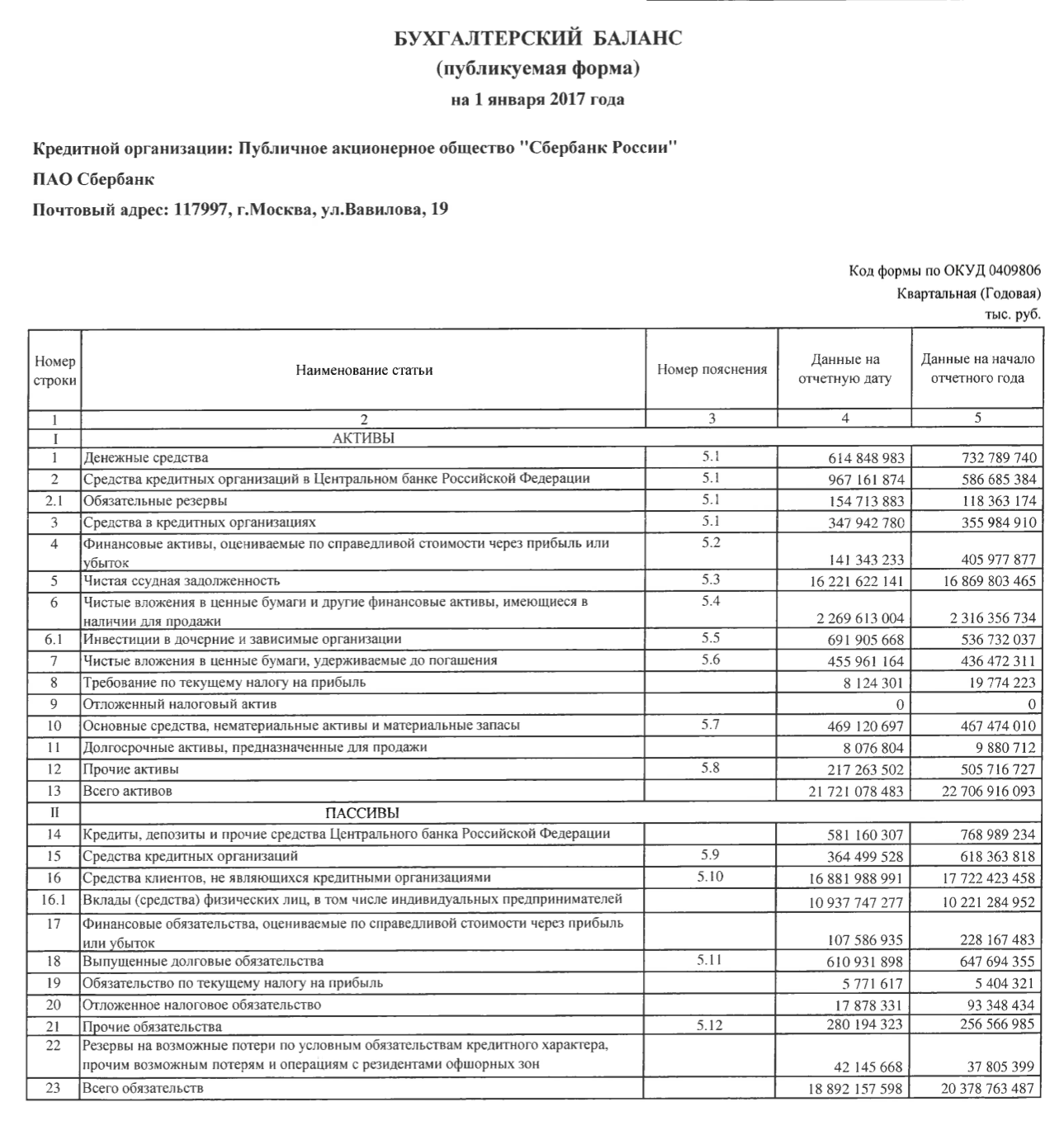 БУХГАЛТЕРСКИЙ БАЛАНС
(публикуемая форма)
на 1 января 2017 года

Кредитной организации: Публичное акционерное общество "Сбербанк России"

ПАО Сбербанк

Почтовый адрес: 117997, г.Москва, ул.Вавилова, 19

Код формы по ОКУД 0409806
Квартальная (Годовая)
тыс. руб.

| Номер строки | Наименование статьи | Номер пояснения | Данные на отчетную дату | Данные на начало отчетного года |
|---|---|---|---|---|
| 1 | 2 | 3 | 4 | 5 |
| I | АКТИВЫ | | | |
| 1 | Денежные средства | 5.1 | 614 848 983 | 732 789 740 |
| 2 | Средства кредитных организаций в Центральном банке Российской Федерации | 5.1 | 967 161 874 | 586 685 384 |
| 2.1 | Обязательные резервы | 5.1 | 154 713 883 | 118 363 174 |
| 3 | Средства в кредитных организациях | 5.1 | 347 942 780 | 355 984 910 |
| 4 | Финансовые активы, оцениваемые по справедливой стоимости через прибыль или убыток | 5.2 | 141 343 233 | 405 977 877 |
| 5 | Чистая ссудная задолженность | 5.3 | 16 221 622 141 | 16 869 803 465 |
| 6 | Чистые вложения в ценные бумаги и другие финансовые активы, имеющиеся в наличии для продажи | 5.4 | 2 269 613 004 | 2 316 356 734 |
| 6.1 | Инвестиции в дочерние и зависимые организации | 5.5 | 691 905 668 | 536 732 037 |
| 7 | Чистые вложения в ценные бумаги, удерживаемые до погашения | 5.6 | 455 961 164 | 436 472 311 |
| 8 | Требование по текущему налогу на прибыль | | 8 124 301 | 19 774 223 |
| 9 | Отложенный налоговый актив | | 0 | 0 |
| 10 | Основные средства, нематериальные активы и материальные запасы | 5.7 | 469 120 697 | 467 474 010 |
| 11 | Долгосрочные активы, предназначенные для продажи | | 8 076 804 | 9 880 712 |
| 12 | Прочие активы | 5.8 | 217 263 502 | 505 716 727 |
| 13 | Всего активов | | 21 721 078 483 | 22 706 916 093 |
| II | ПАССИВЫ | | | |
| 14 | Кредиты, депозиты и прочие средства Центрального банка Российской Федерации | | 581 160 307 | 768 989 234 |
| 15 | Средства кредитных организаций | 5.9 | 364 499 528 | 618 363 818 |
| 16 | Средства клиентов, не являющихся кредитными организациями | 5.10 | 16 881 988 991 | 17 722 423 458 |
| 16.1 | Вклады (средства) физических лиц, в том числе индивидуальных предпринимателей | | 10 937 747 277 | 10 221 284 952 |
| 17 | Финансовые обязательства, оцениваемые по справедливой стоимости через прибыль или убыток | | 107 586 935 | 228 167 483 |
| 18 | Выпущенные долговые обязательства | 5.11 | 610 931 898 | 647 694 355 |
| 19 | Обязательство по текущему налогу на прибыль | | 5 771 617 | 5 404 321 |
| 20 | Отложенное налоговое обязательство | | 17 878 331 | 93 348 434 |
| 21 | Прочие обязательства | 5.12 | 280 194 323 | 256 566 985 |
| 22 | Резервы на возможные потери по условным обязательствам кредитного характера, прочим возможным потерям и операциям с резидентами офшорных зон | | 42 145 668 | 37 805 399 |
| 23 | Всего обязательств | | 18 892 157 598 | 20 378 763 487 |